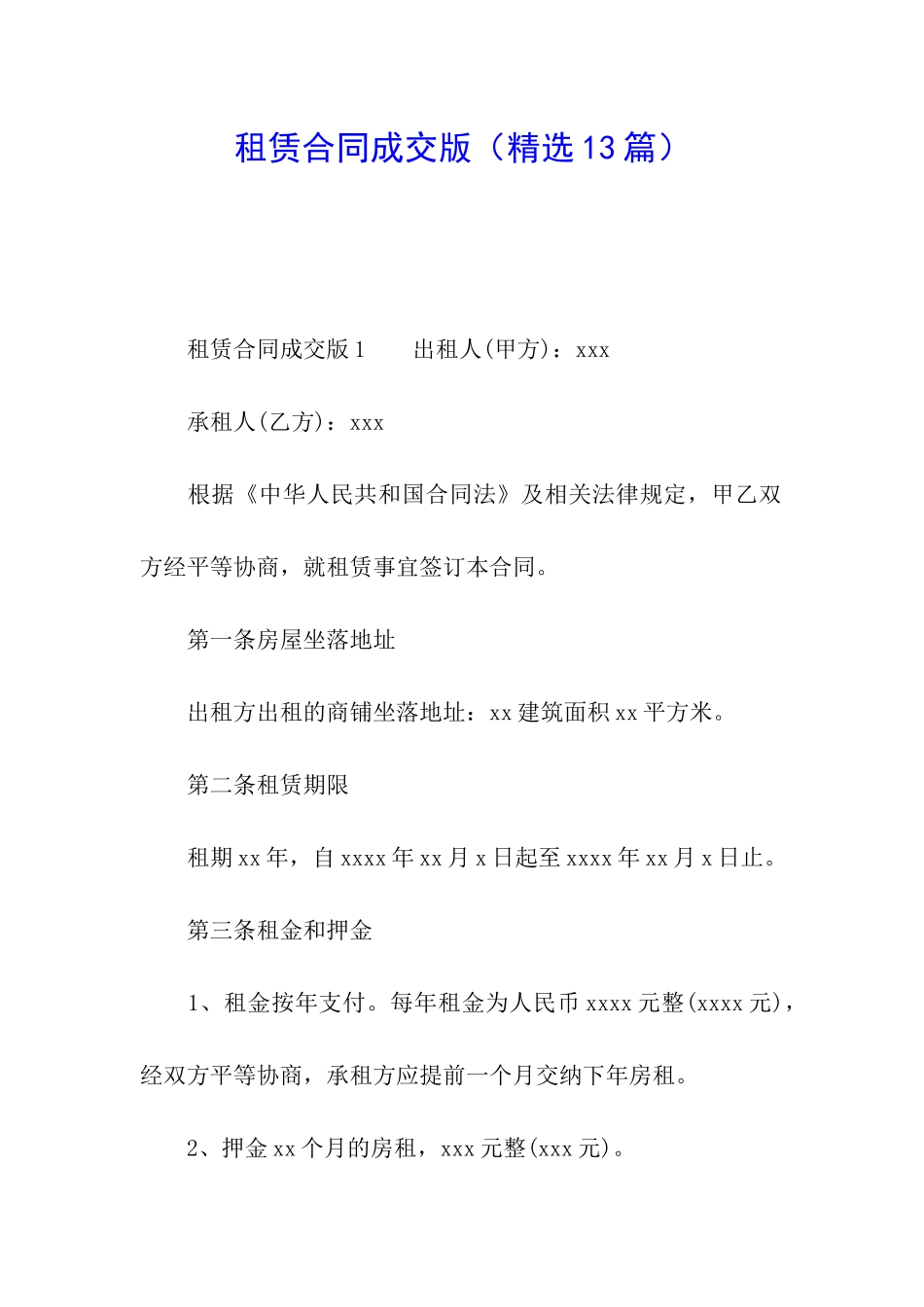 租赁合同成交版（精选13篇）

租赁合同成交版1　　出租人(甲方)：xxx

承租人(乙方)：xxx

根据《中华人民共和国合同法》及相关法律规定，甲乙双方经平等协商，就租赁事宜签订本合同。

第一条房屋坐落地址

出租方出租的商铺坐落地址：xx建筑面积xx平方米。

第二条租赁期限

租期xx年，自xxxx年xx月x日起至xxxx年xx月x日止。

第三条租金和押金

1、租金按年支付。每年租金为人民币xxxx元整(xxxx元)，经双方平等协商，承租方应提前一个月交纳下年房租。

2、押金xx个月的房租，xxx元整(xxx元)。